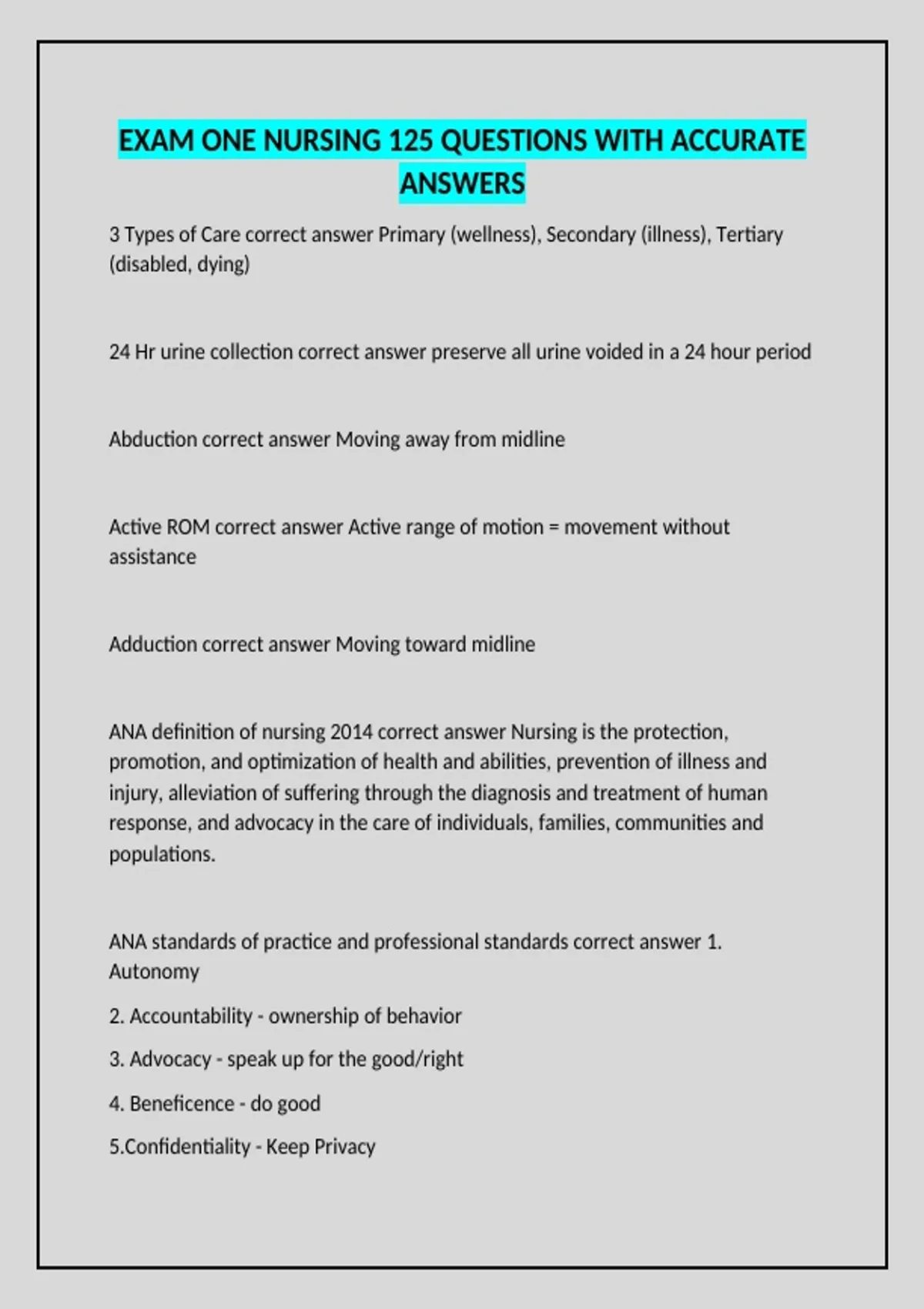 EXAM ONE NURSING 125 QUESTIONS WITH ACCURATE ANSWERS

3 Types of Care correct answer Primary (wellness), Secondary (illness), Tertiary (disabled, dying)

24 Hr urine collection correct answer preserve all urine voided in a 24 hour period

Abduction correct answer Moving away from midline

Active ROM correct answer Active range of motion = movement without assistance

Adduction correct answer Moving toward midline

ANA definition of nursing 2014 correct answer Nursing is the protection, promotion, and optimization of health and abilities, prevention of illness and injury, alleviation of suffering through the diagnosis and treatment of human response, and advocacy in the care of individuals, families, communities and populations.

ANA standards of practice and professional standards correct answer 1. Autonomy

2. Accountability - ownership of behavior

3. Advocacy - speak up for the good/right

4. Beneficence - do good

5.Confidentiality - Keep Privacy